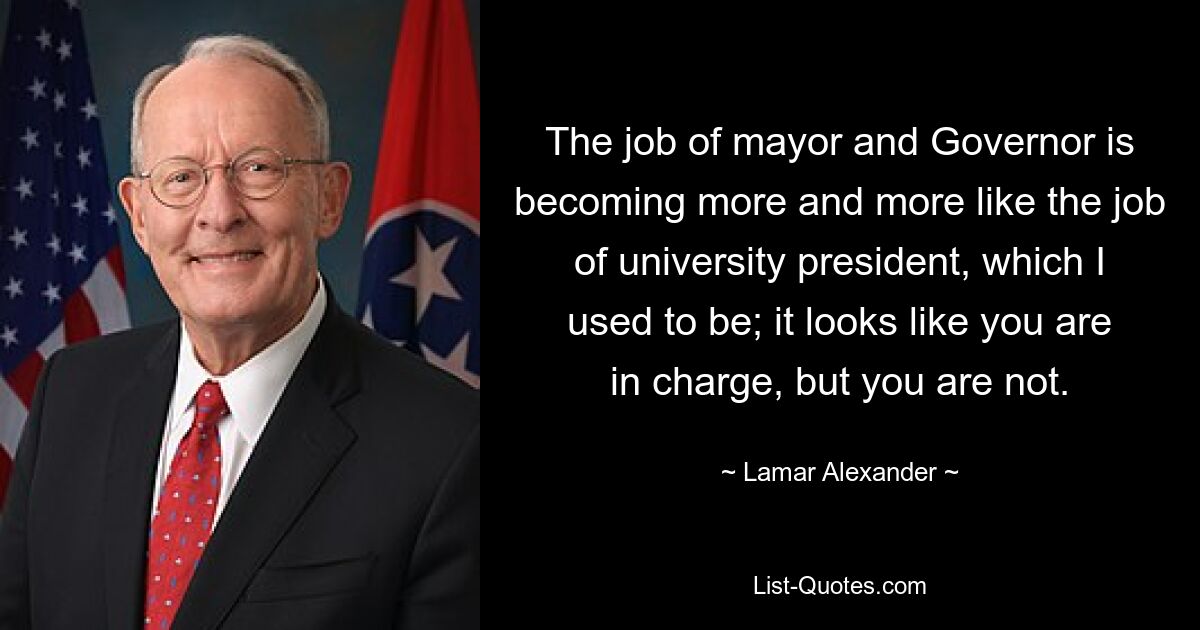 The job of mayor and Governor is becoming more and more like the job of university president, which I used to be; it looks like you are in charge, but you are not.

~ Lamar Alexander ~

List-Quotes.com